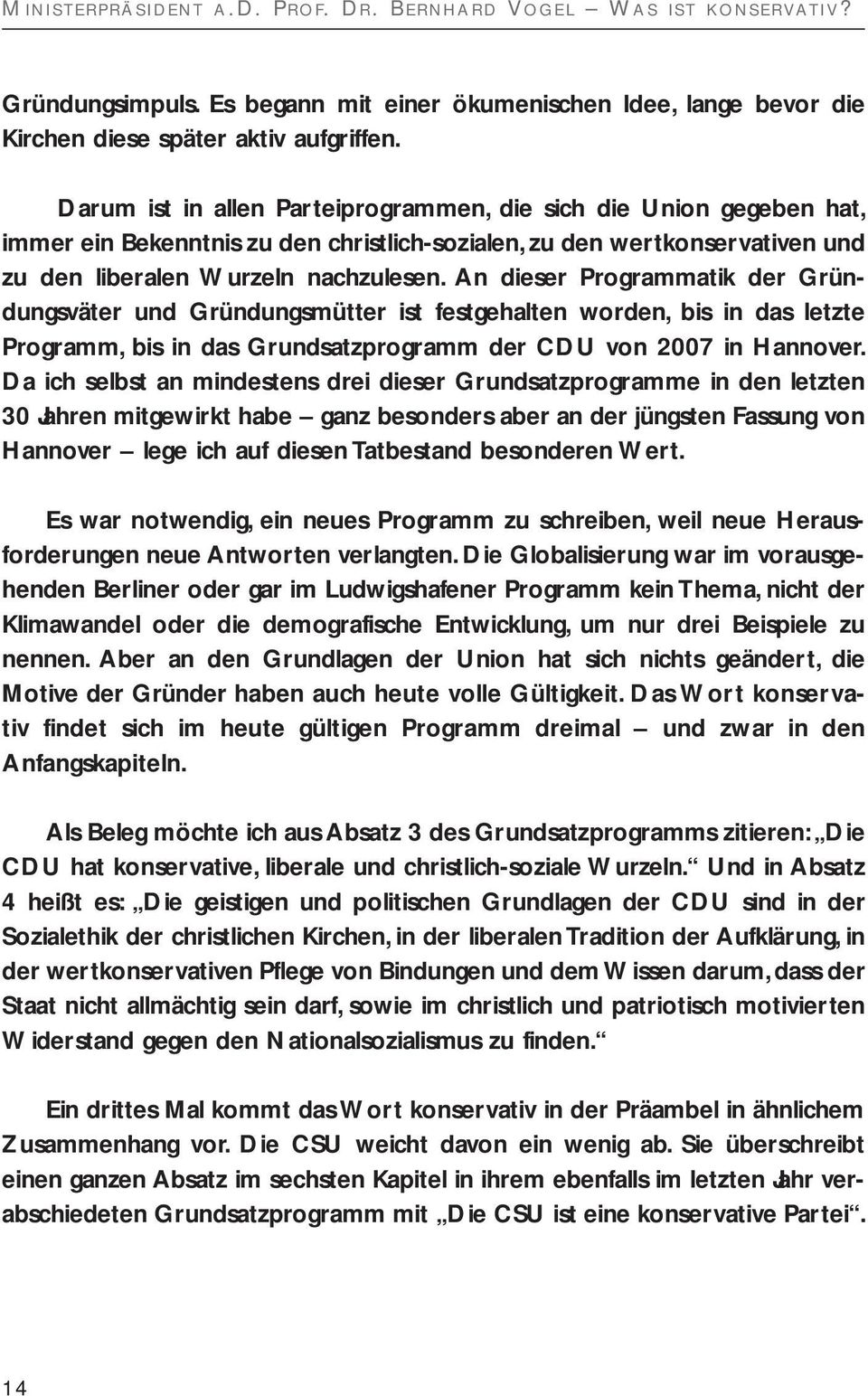 MINISTERPRÄSIDENT A.D. PROF. DR. BERNHARD VOGEL – WAS IST KONSERVATIV?

Gründungsimpuls. Es begann mit einer ökumenischen Idee, lange bevor die Kirchen diese später aktiv aufgriffen.

Darum ist in allen Parteiprogrammen, die sich die Union gegeben hat, immer ein Bekenntnis zu den christlich-sozialen, zu den wertkonservativen und zu den liberalen Wurzeln nachzulesen. An dieser Programmatik der Gründungsväter und Gründungsmütter ist festgehalten worden, bis in das letzte Programm, bis in das Grundsatzprogramm der CDU von 2007 in Hannover. Da ich selbst an mindestens drei dieser Grundsatzprogramme in den letzten 30 Jahren mitgewirkt habe – ganz besonders aber an der jüngsten Fassung von Hannover – lege ich auf diesen Tatbestand besonderen Wert.

Es war notwendig, ein neues Programm zu schreiben, weil neue Herausforderungen neue Antworten verlangten. Die Globalisierung war im vorausgehenden Berliner oder gar im Ludwigshafener Programm kein Thema, nicht der Klimawandel oder die demografische Entwicklung, um nur drei Beispiele zu nennen. Aber an den Grundlagen der Union hat sich nichts geändert, die Motive der Gründer haben auch heute volle Gültigkeit. Das Wort konservativ findet sich im heute gültigen Programm dreimal – und zwar in den Anfangskapiteln.

Als Beleg möchte ich aus Absatz 3 des Grundsatzprogramms zitieren: „Die CDU hat konservative, liberale und christlich-soziale Wurzeln.“ Und in Absatz 4 heißt es: „Die geistigen und politischen Grundlagen der CDU sind in der Sozialethik der christlichen Kirchen, in der liberalen Tradition der Aufklärung, in der wertkonservativen Pflege von Bindungen und dem Wissen darum, dass der Staat nicht allmächtig sein darf, sowie im christlich und patriotisch motivierten Widerstand gegen den Nationalsozialismus zu finden.“

Ein drittes Mal kommt das Wort konservativ in der Präambel in ähnlichem Zusammenhang vor. Die CSU weicht davon ein wenig ab. Sie überschreibt einen ganzen Absatz im sechsten Kapitel in ihrem ebenfalls im letzten Jahr verabschiedeten Grundsatzprogramm mit „Die CSU ist eine konservative Partei“.

14